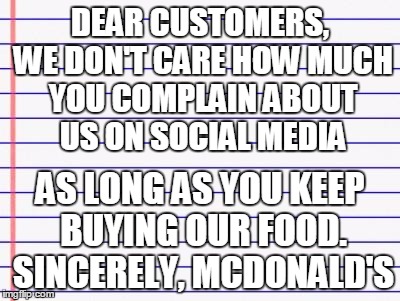 DEAR CUSTOMERS, WE DON'T CARE HOW MUCH YOU COMPLAIN ABOUT US ON SOCIAL MEDIA

AS LONG AS YOU KEEP BUYING OUR FOOD. SINCERELY, MCDONALD'S

imgflip.com